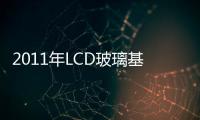 2011年LCD玻璃基